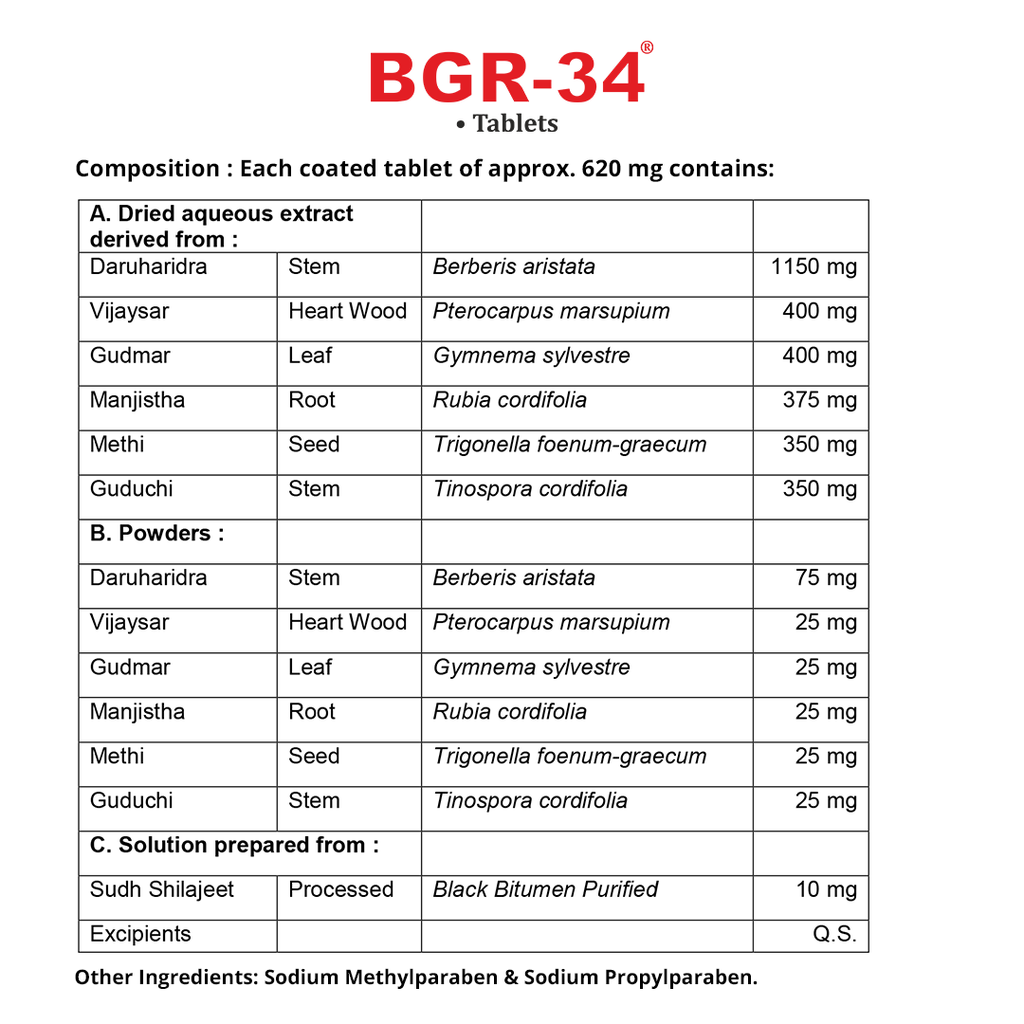 BGR-34®

• Tablets

Composition : Each coated tablet of approx. 620 mg contains:

| A. Dried aqueous extract derived from : | | | |
|---|---|---|---|
| Daruharidra | Stem | Berberis aristata | 1150 mg |
| Vijaysar | Heart Wood | Pterocarpus marsupium | 400 mg |
| Gudmar | Leaf | Gymnema sylvestre | 400 mg |
| Manjistha | Root | Rubia cordifolia | 375 mg |
| Methi | Seed | Trigonella foenum-graecum | 350 mg |
| Guduchi | Stem | Tinospora cordifolia | 350 mg |
| B. Powders : | | | |
| Daruharidra | Stem | Berberis aristata | 75 mg |
| Vijaysar | Heart Wood | Pterocarpus marsupium | 25 mg |
| Gudmar | Leaf | Gymnema sylvestre | 25 mg |
| Manjistha | Root | Rubia cordifolia | 25 mg |
| Methi | Seed | Trigonella foenum-graecum | 25 mg |
| Guduchi | Stem | Tinospora cordifolia | 25 mg |
| C. Solution prepared from : | | | |
| Sudh Shilajeet | Processed | Black Bitumen Purified | 10 mg |
| Excipients | | | Q.S. |

Other Ingredients: Sodium Methylparaben & Sodium Propylparaben.